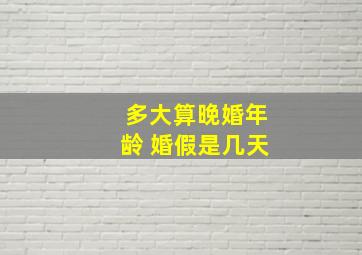 多大算晚婚年龄 婚假是几天